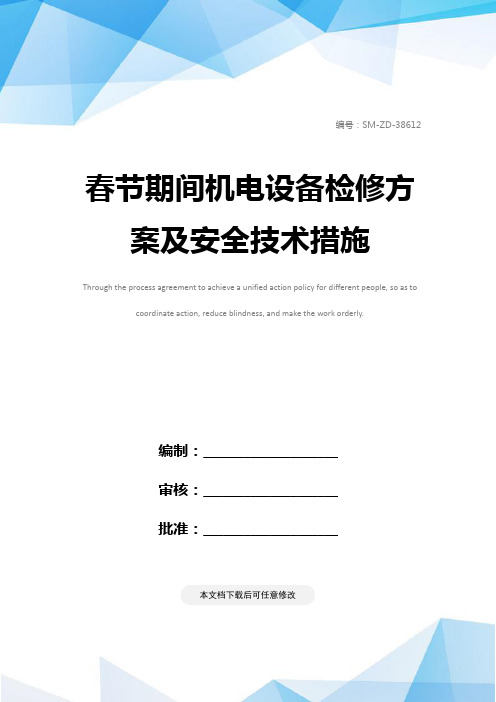 编号：SM-ZD-38612

春节期间机电设备检修方案及安全技术措施

Through the process agreement to achieve a unified action policy for different people, so as to coordinate action, reduce blindness, and make the work orderly.

编制：____________________

审核：____________________

批准：____________________

本文档下载后可任意修改